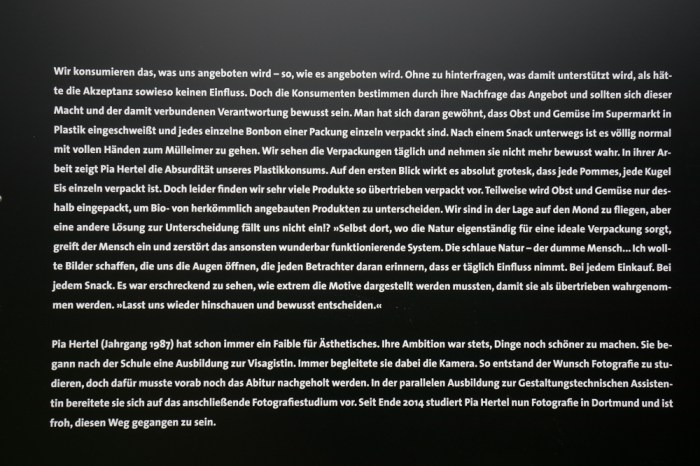 Wir konsumieren das, was uns angeboten wird – so, wie es angeboten wird. Ohne zu hinterfragen, was damit unterstützt wird, als hätte die Akzeptanz sowieso keinen Einfluss. Doch die Konsumenten bestimmen durch ihre Nachfrage das Angebot und sollten sich dieser Macht und der damit verbundenen Verantwortung bewusst sein. Man hat sich daran gewöhnt, dass Obst und Gemüse im Supermarkt in Plastik eingeschweißt und jedes einzelne Bonbon einer Packung einzeln verpackt sind. Nach einem Snack unterwegs ist es völlig normal mit vollen Händen zum Mülleimer zu gehen. Wir sehen die Verpackungen täglich und nehmen sie nicht mehr bewusst wahr. In ihrer Arbeit zeigt Pia Hertel die Absurdität unseres Plastikkonsums. Auf den ersten Blick wirkt es absolut grotesk, dass jede Pommes, jede Kugel Eis einzeln verpackt ist. Doch leider finden wir sehr viele Produkte so übertrieben verpackt vor. Teilweise wird Obst und Gemüse nur deshalb eingepackt, um Bio- von herkömmlich angebauten Produkten zu unterscheiden. Wir sind in der Lage auf den Mond zu fliegen, aber eine andere Lösung zur Unterscheidung fällt uns nicht ein!? »Selbst dort, wo die Natur eigenständig für eine ideale Verpackung sorgt, greift der Mensch ein und zerstört das ansonsten wunderbar funktionierende System. Die schlaue Natur – der dumme Mensch... Ich wollte Bilder schaffen, die uns die Augen öffnen, die jeden Betrachter daran erinnern, dass er täglich Einfluss nimmt. Bei jedem Einkauf. Bei jedem Snack. Es war erschreckend zu sehen, wie extrem die Motive dargestellt werden mussten, damit sie als übertrieben wahrgenommen werden. »Lasst uns wieder hinschauen und bewusst entscheiden.«

Pia Hertel (Jahrgang 1987) hat schon immer ein Faible für Ästhetisches. Ihre Ambition war stets, Dinge noch schöner zu machen. Sie begann nach der Schule eine Ausbildung zur Visagistin. Immer begleitete sie dabei die Kamera. So entstand der Wunsch Fotografie zu studieren, doch dafür musste vorab noch das Abitur nachgeholt werden. In der parallelen Ausbildung zur Gestaltungstechnischen Assistentin bereitete sie sich auf das anschließende Fotografiestudium vor. Seit Ende 2014 studiert Pia Hertel nun Fotografie in Dortmund und ist froh, diesen Weg gegangen zu sein.